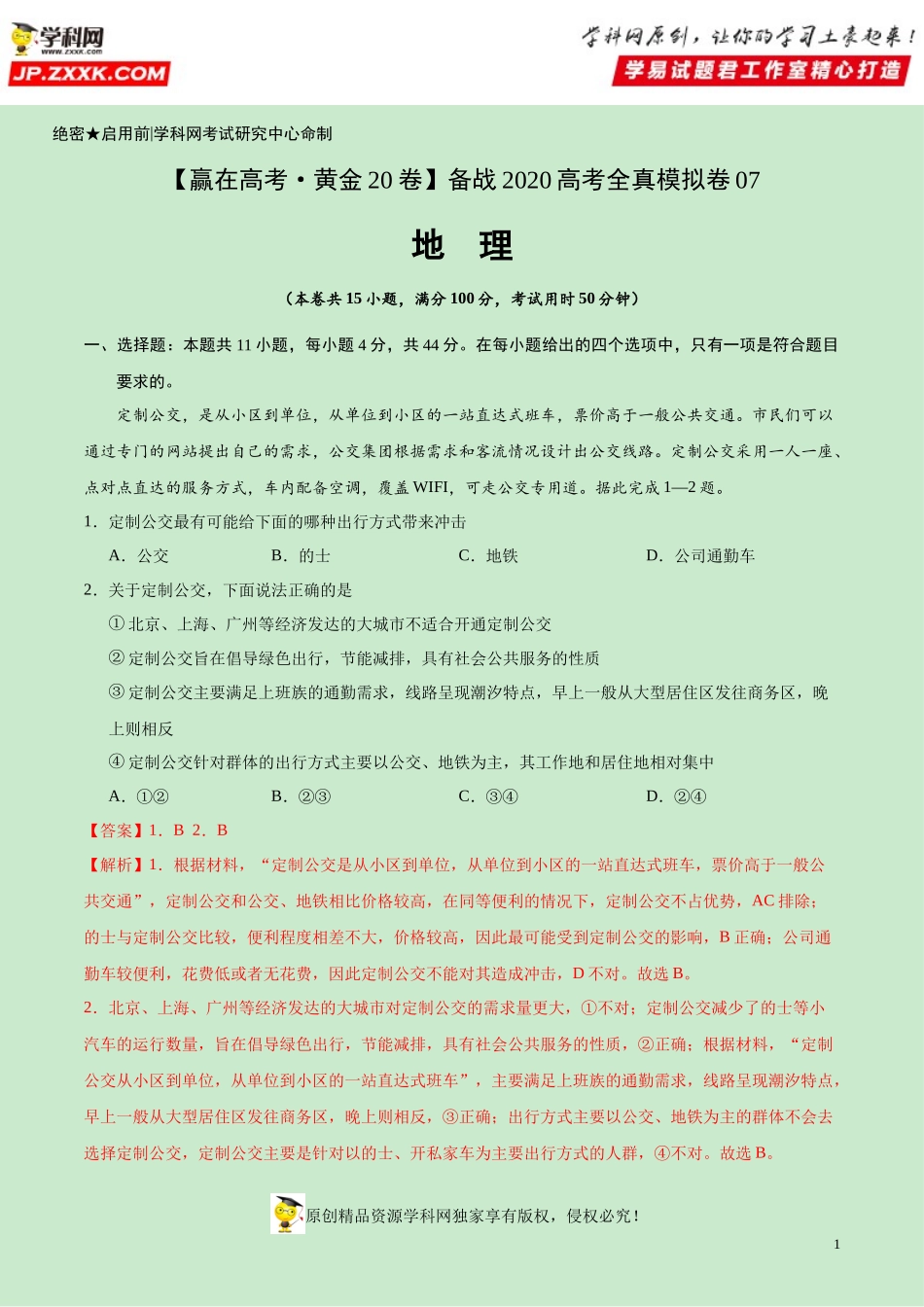 学科网
www.zxxk.com
JP.ZXXK.COM

学科网原创，让你的学习土豪起来！
学易试题君工作室精心打造

绝密★启用前|学科网考试研究中心命制

【赢在高考·黄金20卷】备战2020高考全真模拟卷07

地 理

（本卷共15小题，满分100分，考试用时50分钟）

一、选择题：本题共11小题，每小题4分，共44分。在每小题给出的四个选项中，只有一项是符合题目要求的。

定制公交，是从小区到单位，从单位到小区的一站直达式班车，票价高于一般公共交通。市民们可以通过专门的网站提出自己的需求，公交集团根据需求和客流情况设计出公交线路。定制公交采用一人一座、点对点直达的服务方式，车内配备空调，覆盖WIFI，可走公交专用道。据此完成1—2题。

1．定制公交最有可能给下面的哪种出行方式带来冲击

A．公交 B．的士 C．地铁 D．公司通勤车

2．关于定制公交，下面说法正确的是

①北京、上海、广州等经济发达的大城市不适合开通定制公交

②定制公交旨在倡导绿色出行，节能减排，具有社会公共服务的性质

③定制公交主要满足上班族的通勤需求，线路呈现潮汐特点，早上一般从大型居住区发往商务区，晚上则相反

④定制公交针对群体的出行方式主要以公交、地铁为主，其工作地和居住地相对集中

A．①② B．②③ C．③④ D．②④

【答案】1．B 2．B

【解析】1．根据材料，“定制公交是从小区到单位，从单位到小区的一站直达式班车，票价高于一般公共交通”，定制公交和公交、地铁相比价格较高，在同等便利的情况下，定制公交不占优势，AC排除；的士与定制公交比较，便利程度相差不大，价格较高，因此最可能受到定制公交的影响，B正确；公司通勤车较便利，花费低或者无花费，因此定制公交不能对其造成冲击，D不对。故选B。

2．北京、上海、广州等经济发达的大城市对定制公交的需求量更大，①不对；定制公交减少了的士等小汽车的运行数量，旨在倡导绿色出行，节能减排，具有社会公共服务的性质，②正确；根据材料，“定制公交从小区到单位，从单位到小区的一站直达式班车”，主要满足上班族的通勤需求，线路呈现潮汐特点，早上一般从大型居住区发往商务区，晚上则相反，③正确；出行方式主要以公交、地铁为主的群体不会去选择定制公交，定制公交主要是针对以的士、开私家车为主要出行方式的人群，④不对。故选B。

原创精品资源学科网独家享有版权，侵权必究！

1